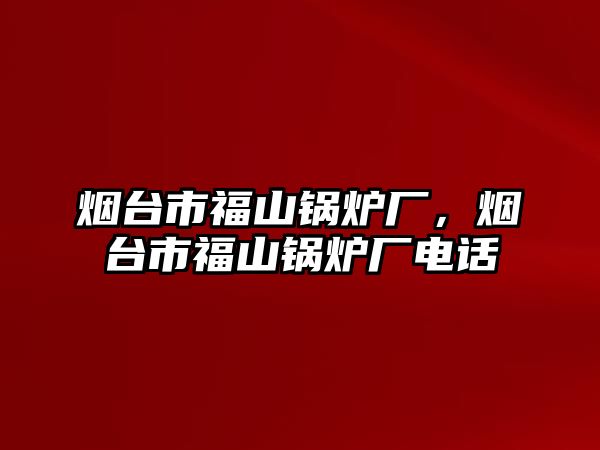 烟台市福山锅炉厂，烟台市福山锅炉厂电话